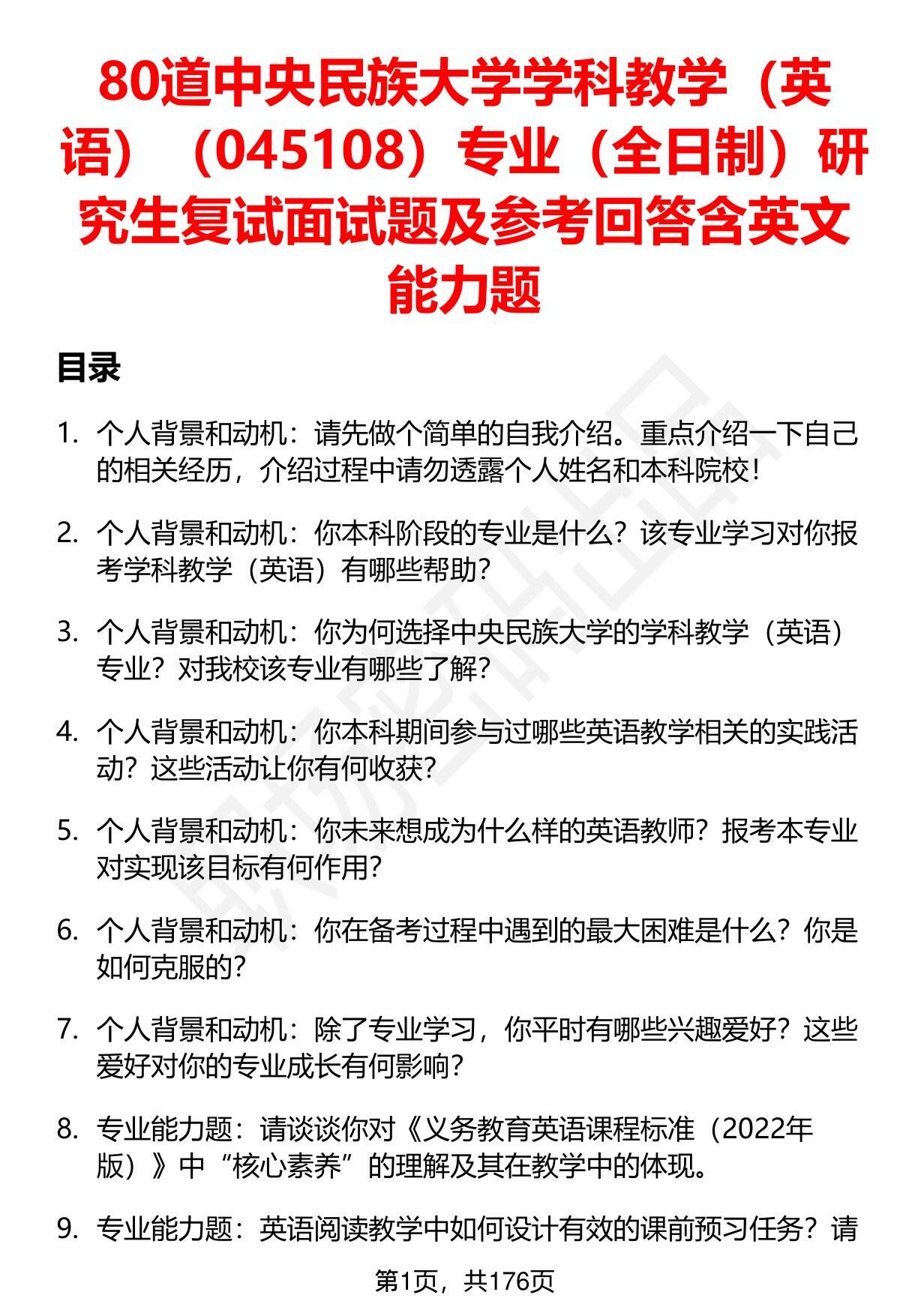 80道中央民族大学学科教学（英语）（045108）专业（全日制）研究生复试面试题及参考回答含英文能力题

目录

1. 个人背景和动机：请先做个简单的自我介绍。重点介绍一下自己的相关经历，介绍过程中请勿透露个人姓名和本科院校！

2. 个人背景和动机：你本科阶段的专业是什么？该专业学习对你报考学科教学（英语）有哪些帮助？

3. 个人背景和动机：你为何选择中央民族大学的学科教学（英语）专业？对我校该专业有哪些了解？

4. 个人背景和动机：你本科期间参与过哪些英语教学相关的实践活动？这些活动让你有何收获？

5. 个人背景和动机：你未来想成为什么样的英语教师？报考本专业对实现该目标有何作用？

6. 个人背景和动机：你在备考过程中遇到的最大困难是什么？你是如何克服的？

7. 个人背景和动机：除了专业学习，你平时有哪些兴趣爱好？这些爱好对你的专业成长有何影响？

8. 专业能力题：请谈谈你对《义务教育英语课程标准（2022年版）》中“核心素养”的理解及其在教学中的体现。

9. 专业能力题：英语阅读教学中如何设计有效的课前预习任务？请

第1页，共176页